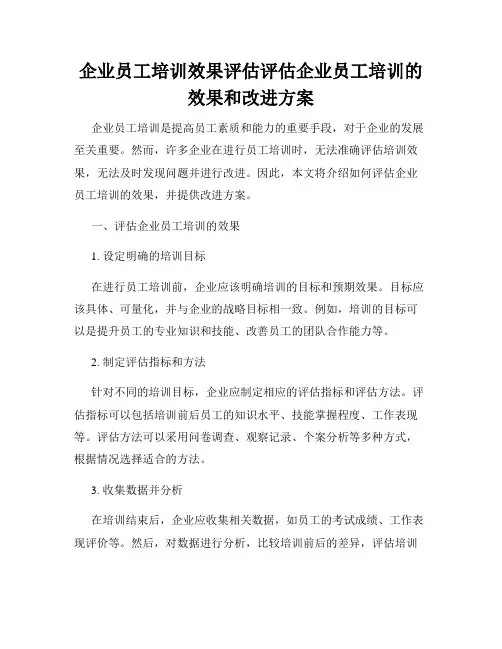 企业员工培训效果评估评估企业员工培训的效果和改进方案

企业员工培训是提高员工素质和能力的重要手段，对于企业的发展至关重要。然而，许多企业在进行员工培训时，无法准确评估培训效果，无法及时发现问题并进行改进。因此，本文将介绍如何评估企业员工培训的效果，并提供改进方案。

一、评估企业员工培训的效果

1. 设定明确的培训目标

在进行员工培训前，企业应该明确培训的目标和预期效果。目标应该具体、可量化，并与企业的战略目标相一致。例如，培训的目标可以是提升员工的专业知识和技能、改善员工的团队合作能力等。

2. 制定评估指标和方法

针对不同的培训目标，企业应制定相应的评估指标和评估方法。评估指标可以包括培训前后员工的知识水平、技能掌握程度、工作表现等。评估方法可以采用问卷调查、观察记录、个案分析等多种方式，根据情况选择适合的方法。

3. 收集数据并分析

在培训结束后，企业应收集相关数据，如员工的考试成绩、工作表现评价等。然后，对数据进行分析，比较培训前后的差异，评估培训